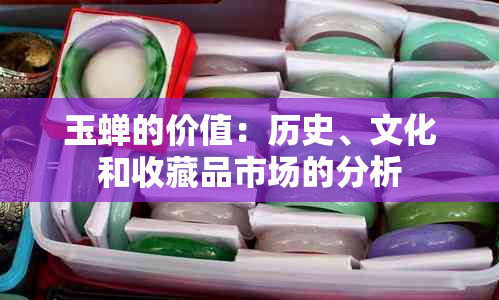 玉蝉的价值：历史、文化和收藏品市场的分析